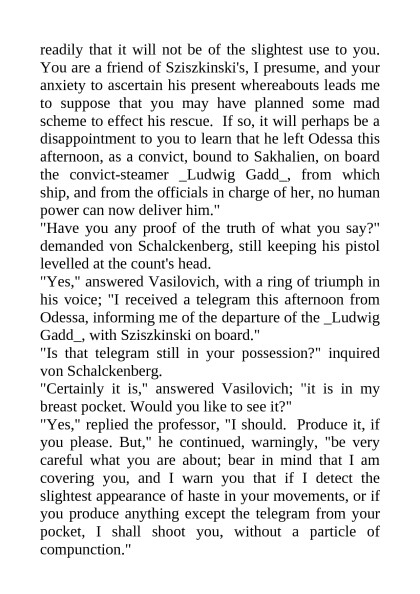 readily that it will not be of the slightest use to you. You are a friend of Sziszkinski's, I presume, and your anxiety to ascertain his present whereabouts leads me to suppose that you may have planned some mad scheme to effect his rescue. If so, it will perhaps be a disappointment to you to learn that he left Odessa this afternoon, as a convict, bound to Sakhalien, on board the convict-steamer _Ludwig Gadd_, from which ship, and from the officials in charge of her, no human power can now deliver him."

"Have you any proof of the truth of what you say?" demanded von Schalckenberg, still keeping his pistol levelled at the count's head.

"Yes," answered Vasilovich, with a ring of triumph in his voice; "I received a telegram this afternoon from Odessa, informing me of the departure of the _Ludwig Gadd_, with Sziszkinski on board."

"Is that telegram still in your possession?" inquired von Schalckenberg.

"Certainly it is," answered Vasilovich; "it is in my breast pocket. Would you like to see it?"

"Yes," replied the professor, "I should. Produce it, if you please. But," he continued, warningly, "be very careful what you are about; bear in mind that I am covering you, and I warn you that if I detect the slightest appearance of haste in your movements, or if you produce anything except the telegram from your pocket, I shall shoot you, without a particle of compunction."